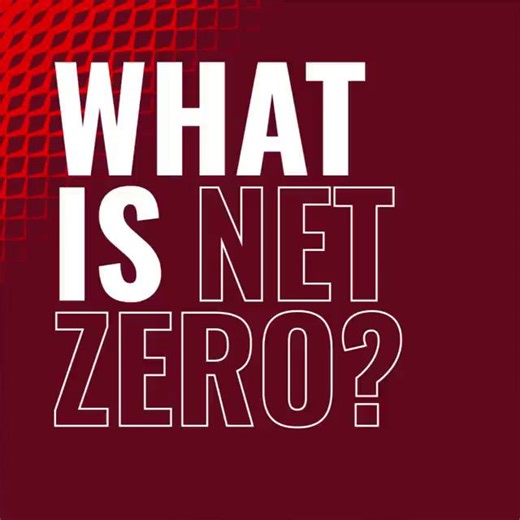 WHAT IS NET ZERO?